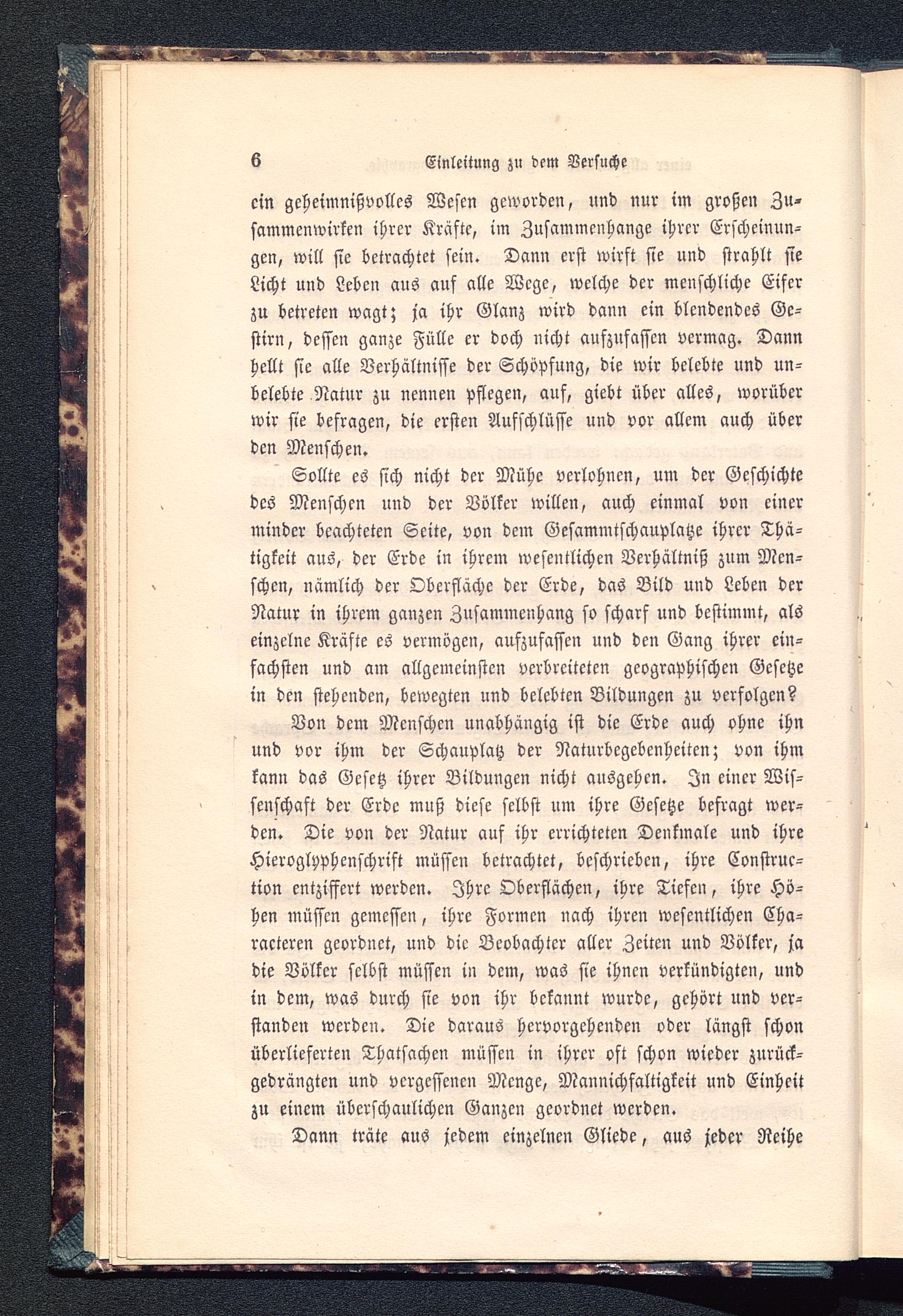 6 Einleitung zu dem Versuche

ein geheimnißvolles Wesen geworden, und nur im großen Zusammenwirken ihrer Kräfte, im Zusammenhange ihrer Erscheinungen, will sie betrachtet sein. Dann erst wirft sie und strahlt sie Licht und Leben aus auf alle Wege, welche der menschliche Eifer zu betreten wagt; ja ihr Glanz wird dann ein blendendes Gestirn, dessen ganze Fülle er doch nicht aufzufassen vermag. Dann hellt sie alle Verhältnisse der Schöpfung, die wir belebte und unbelebte Natur zu nennen pflegen, auf, giebt über alles, worüber wir sie befragen, die ersten Aufschlüsse und vor allem auch über den Menschen.

Sollte es sich nicht der Mühe verlohnen, um der Geschichte des Menschen und der Völker willen, auch einmal von einer minder beachteten Seite, von dem Gesammtschauplatze ihrer Thätigkeit aus, der Erde in ihrem wesentlichen Verhältniß zum Menschen, nämlich der Oberfläche der Erde, das Bild und Leben der Natur in ihrem ganzen Zusammenhang so scharf und bestimmt, als einzelne Kräfte es vermögen, aufzufassen und den Gang ihrer einfachsten und am allgemeinsten verbreiteten geographischen Gesetze in den stehenden, bewegten und belebten Bildungen zu verfolgen?

Von dem Menschen unabhängig ist die Erde auch ohne ihn und vor ihm der Schauplatz der Naturbegebenheiten; von ihm kann das Gesetz ihrer Bildungen nicht ausgehen. In einer Wissenschaft der Erde muß diese selbst um ihre Gesetze befragt werden. Die von der Natur auf ihr errichteten Denkmale und ihre Hieroglyphenschrift müssen betrachtet, beschrieben, ihre Construction entziffert werden. Ihre Oberflächen, ihre Tiefen, ihre Höhen müssen gemessen, ihre Formen nach ihren wesentlichen Characteren geordnet, und die Beobachter aller Zeiten und Völker, ja die Völker selbst müssen in dem, was sie ihnen verkündigten, und in dem, was durch sie von ihr bekannt wurde, gehört und verstanden werden. Die daraus hervorgehenden oder längst schon überlieferten Thatsachen müssen in ihrer oft schon wieder zurückgedrängten und vergessenen Menge, Mannichfaltigkeit und Einheit zu einem überschaulichen Ganzen geordnet werden.

Dann träte aus jedem einzelnen Gliede, aus jeder Reihe